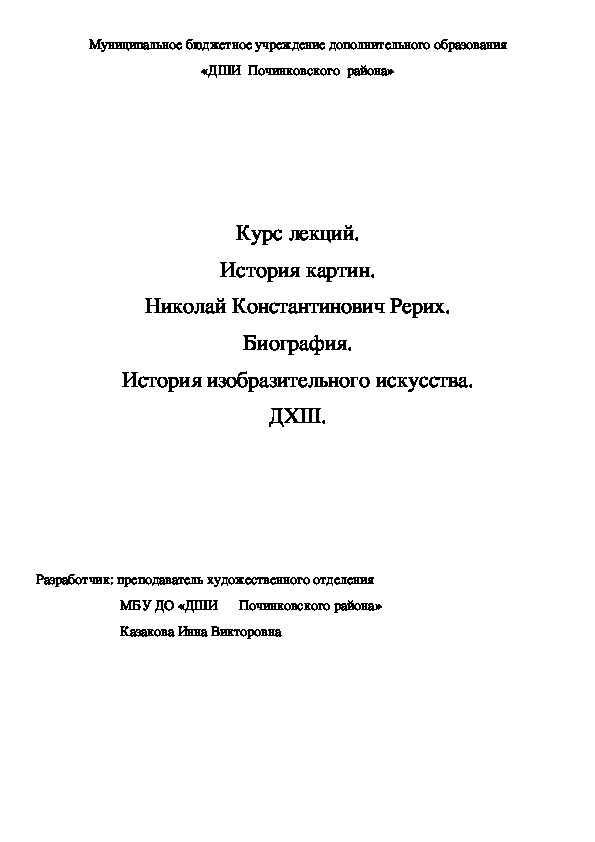 Муниципальное бюджетное учреждение дополнительного образования

«ДШИ Починковского района»

Курс лекций.

История картин.

Николай Константинович Рерих.

Биография.

История изобразительного искусства.

ДХШ.

Разработчик: преподаватель художественного отделения

МБУ ДО «ДШИ Починковского района»

Казакова Инна Викторовна